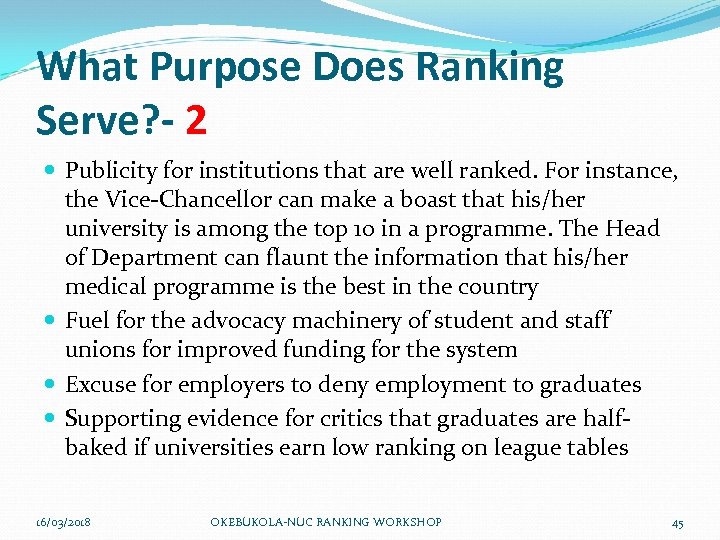 What Purpose Does Ranking Serve?- 2

• Publicity for institutions that are well ranked. For instance, the Vice-Chancellor can make a boast that his/her university is among the top 10 in a programme. The Head of Department can flaunt the information that his/her medical programme is the best in the country
• Fuel for the advocacy machinery of student and staff unions for improved funding for the system
• Excuse for employers to deny employment to graduates
• Supporting evidence for critics that graduates are half-baked if universities earn low ranking on league tables

16/03/2018 OKEBUKOLA-NUC RANKING WORKSHOP 45